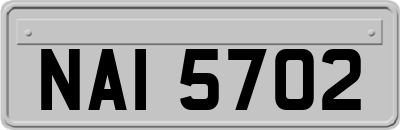 NAI 5702